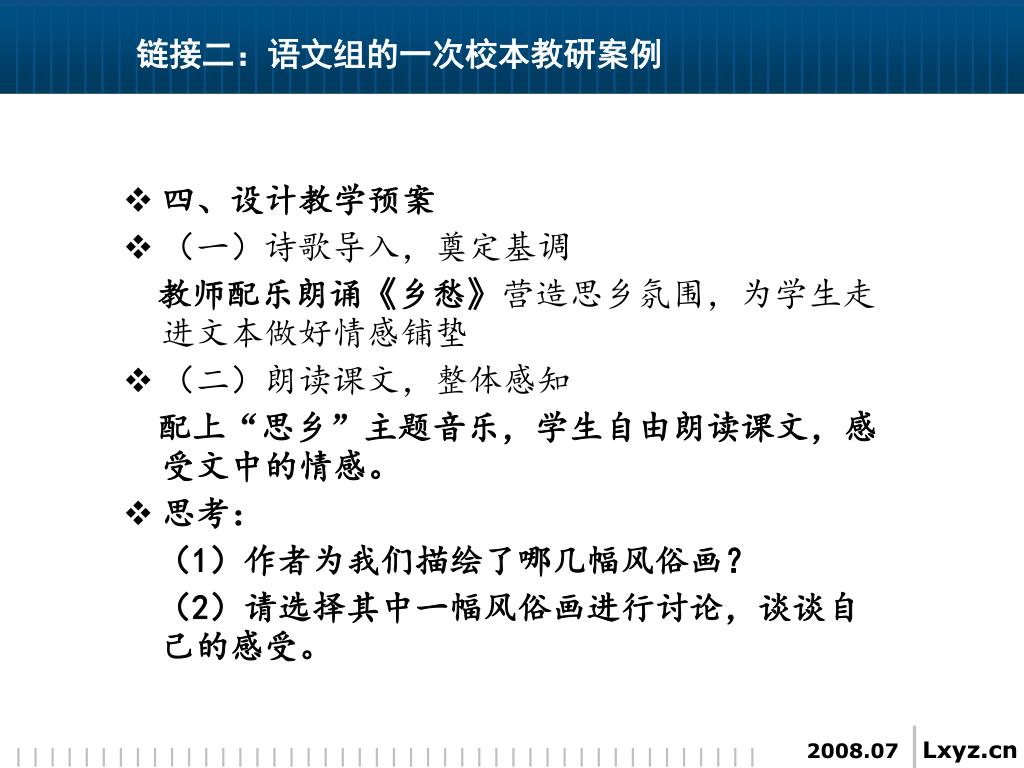 链接二：语文组的一次校本教研案例

❖ 四、设计教学预案

❖ （一）诗歌导入，奠定基调

教师配乐朗诵《乡愁》营造思乡氛围，为学生走进文本做好情感铺垫

❖ （二）朗读课文，整体感知

配上“思乡”主题音乐，学生自由朗读课文，感受文中的情感。

❖ 思考：

（1）作者为我们描绘了哪几幅风俗画？

（2）请选择其中一幅风俗画进行讨论，谈谈自己的感受。

2008.07 Lxyz.cn